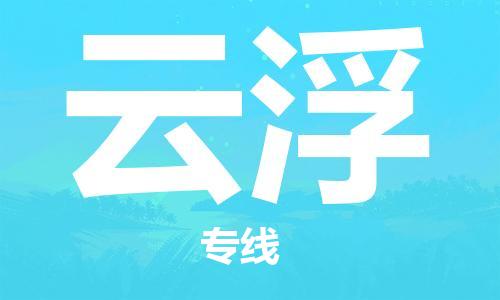 云浮

专线